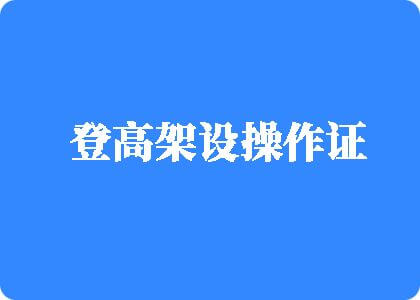 登高架设操作证